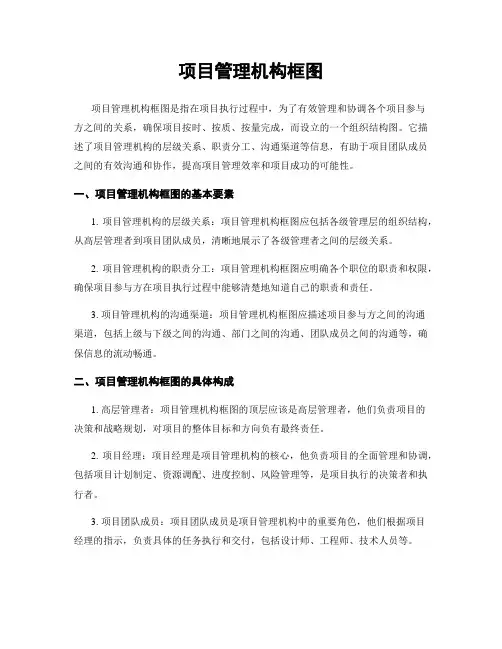 项目管理机构框图

项目管理机构框图是指在项目执行过程中，为了有效管理和协调各个项目参与方之间的关系，确保项目按时、按质、按量完成，而设立的一个组织结构图。它描述了项目管理机构的层级关系、职责分工、沟通渠道等信息，有助于项目团队成员之间的有效沟通和协作，提高项目管理效率和项目成功的可能性。

一、项目管理机构框图的基本要素

1. 项目管理机构的层级关系：项目管理机构框图应包括各级管理层的组织结构，从高层管理者到项目团队成员，清晰地展示了各级管理者之间的层级关系。

2. 项目管理机构的职责分工：项目管理机构框图应明确各个职位的职责和权限，确保项目参与方在项目执行过程中能够清楚地知道自己的职责和责任。

3. 项目管理机构的沟通渠道：项目管理机构框图应描述项目参与方之间的沟通渠道，包括上级与下级之间的沟通、部门之间的沟通、团队成员之间的沟通等，确保信息的流动畅通。

二、项目管理机构框图的具体构成

1. 高层管理者：项目管理机构框图的顶层应该是高层管理者，他们负责项目的决策和战略规划，对项目的整体目标和方向负有最终责任。

2. 项目经理：项目经理是项目管理机构的核心，他负责项目的全面管理和协调，包括项目计划制定、资源调配、进度控制、风险管理等，是项目执行的决策者和执行者。

3. 项目团队成员：项目团队成员是项目管理机构中的重要角色，他们根据项目经理的指示，负责具体的任务执行和交付，包括设计师、工程师、技术人员等。